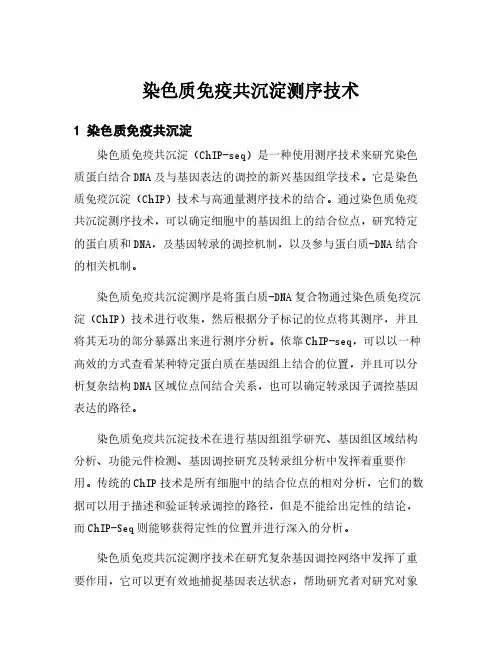 染色质免疫共沉淀测序技术

1 染色质免疫共沉淀

染色质免疫共沉淀（ChIP-seq）是一种使用测序技术来研究染色质蛋白结合DNA及与基因表达的调控的新兴基因组学技术。它是染色质免疫沉淀（ChIP）技术与高通量测序技术的结合。通过染色质免疫共沉淀测序技术，可以确定细胞中的基因组上的结合位点，研究特定的蛋白质和DNA，及基因转录的调控机制，以及参与蛋白质-DNA结合的相关机制。

染色质免疫共沉淀测序是将蛋白质-DNA复合物通过染色质免疫沉淀（ChIP）技术进行收集，然后根据分子标记的位点将其测序，并且将其无功的部分暴露出来进行测序分析。依靠ChIP-seq，可以以一种高效的方式查看某种特定蛋白质在基因组上结合的位置，并且可以分析复杂结构DNA区域位点间结合关系，也可以确定转录因子调控基因表达的路径。

染色质免疫共沉淀技术在进行基因组组学研究、基因组区域结构分析、功能元件检测、基因调控研究及转录组分析中发挥着重要作用。传统的ChIP技术是所有细胞中的结合位点的相对分析，它们的数据可以用于描述和验证转录调控的路径，但是不能给出定性的结论，而ChIP-Seq则能够获得定性的位置并进行深入的分析。

染色质免疫共沉淀测序技术在研究复杂基因调控网络中发挥了重要作用，它可以更有效地捕捉基因表达状态，帮助研究者对研究对象